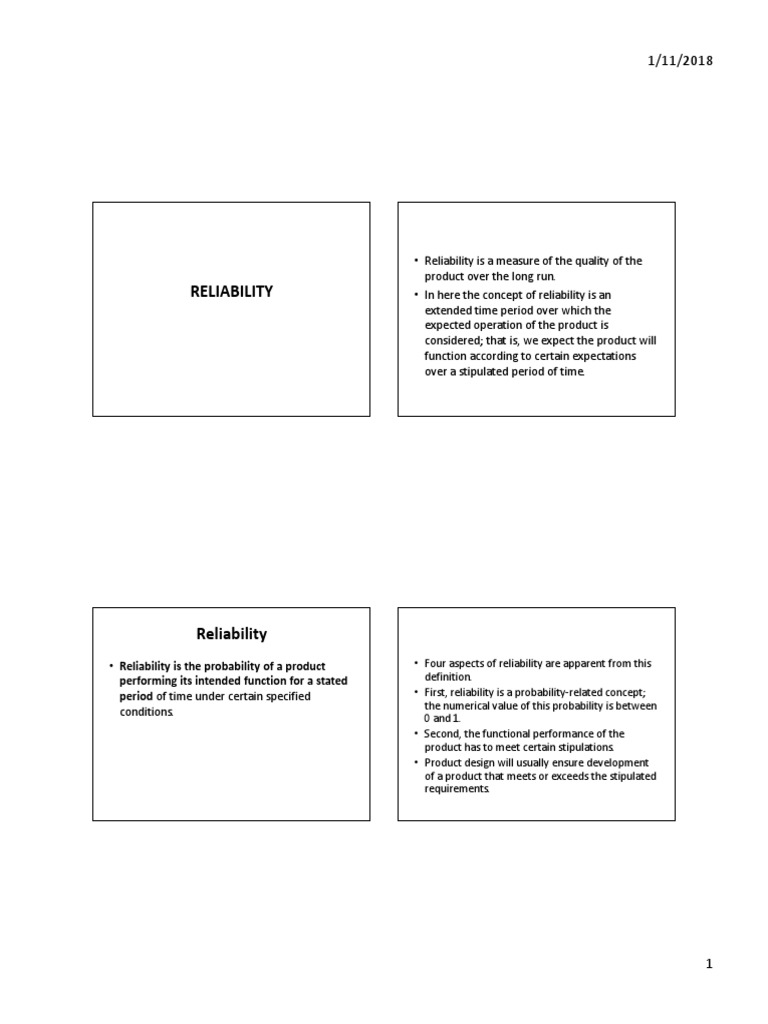 1/11/2018

RELIABILITY

• Reliability is a measure of the quality of the product over the long run.
• In here the concept of reliability is an extended time period over which the expected operation of the product is considered; that is, we expect the product will function according to certain expectations over a stipulated period of time.

Reliability

• Reliability is the probability of a product performing its intended function for a stated period of time under certain specified conditions.

• Four aspects of reliability are apparent from this definition.
• First, reliability is a probability-related concept; the numerical value of this probability is between 0 and 1.
• Second, the functional performance of the product has to meet certain stipulations.
• Product design will usually ensure development of a product that meets or exceeds the stipulated requirements.

1